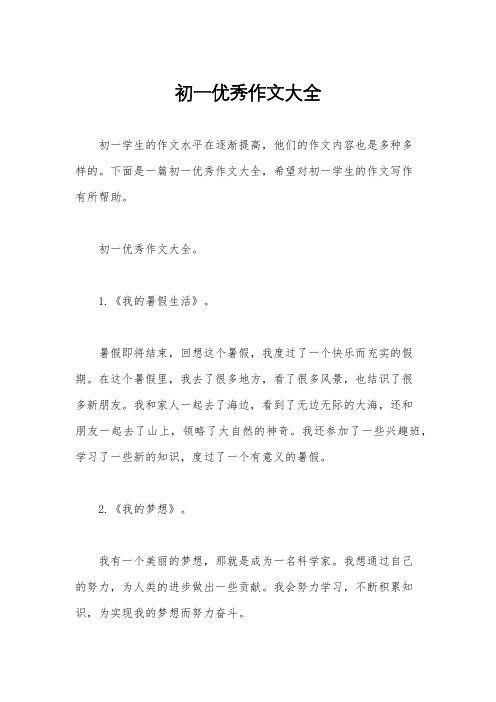 初一优秀作文大全

初一学生的作文水平在逐渐提高，他们的作文内容也是多种多样的。下面是一篇初一优秀作文大全，希望对初一学生的作文写作有所帮助。

初一优秀作文大全。

1.《我的暑假生活》。

暑假即将结束，回想这个暑假，我度过了一个快乐而充实的假期。在这个暑假里，我去了很多地方，看了很多风景，也结识了很多新朋友。我和家人一起去了海边，看到了无边无际的大海，还和朋友一起去了山上，领略了大自然的神奇。我还参加了一些兴趣班，学习了一些新的知识，度过了一个有意义的暑假。

2.《我的梦想》。

我有一个美丽的梦想，那就是成为一名科学家。我想通过自己的努力，为人类的进步做出一些贡献。我会努力学习，不断积累知识，为实现我的梦想而努力奋斗。